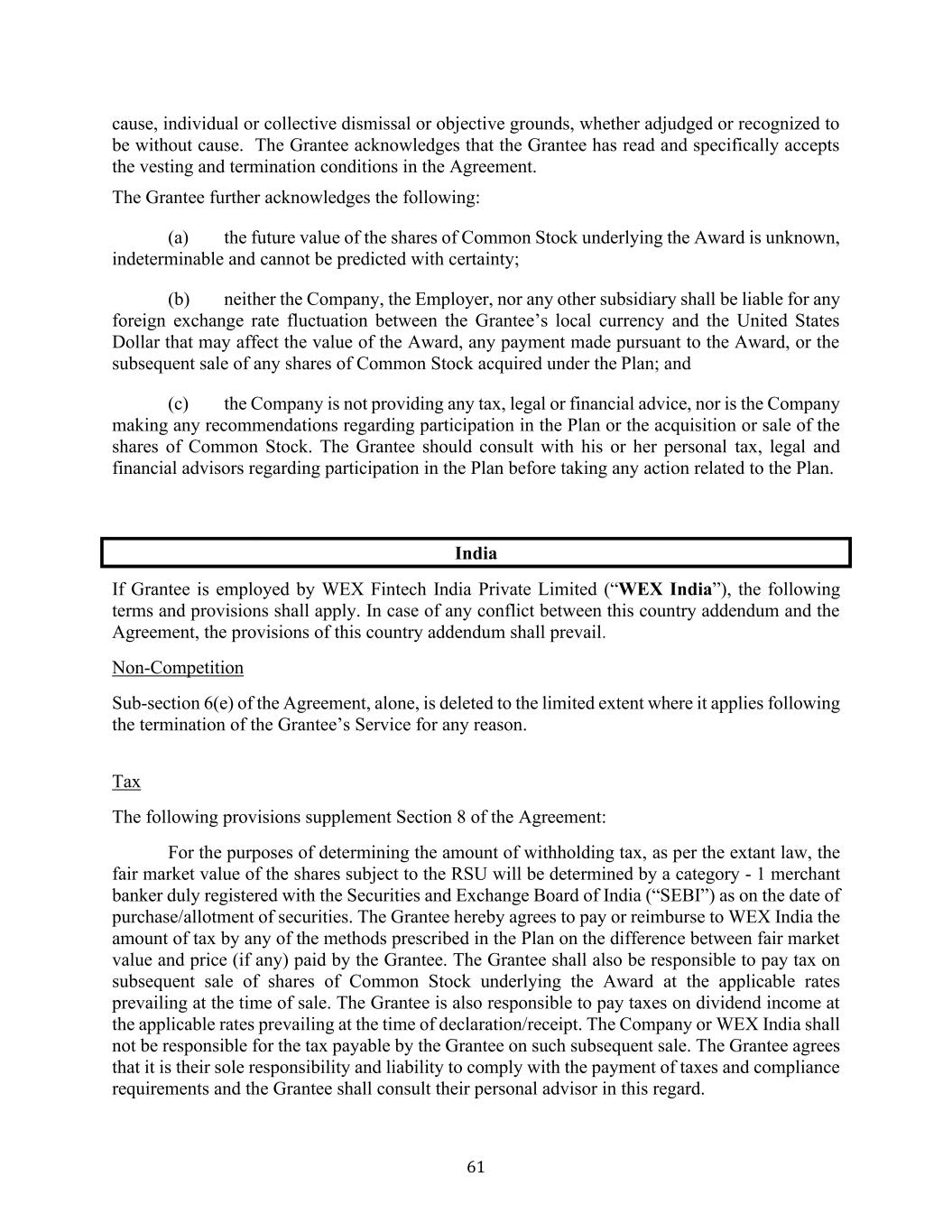 cause, individual or collective dismissal or objective grounds, whether adjudged or recognized to be without cause. The Grantee acknowledges that the Grantee has read and specifically accepts the vesting and termination conditions in the Agreement.

The Grantee further acknowledges the following:

(a) the future value of the shares of Common Stock underlying the Award is unknown, indeterminable and cannot be predicted with certainty;

(b) neither the Company, the Employer, nor any other subsidiary shall be liable for any foreign exchange rate fluctuation between the Grantee's local currency and the United States Dollar that may affect the value of the Award, any payment made pursuant to the Award, or the subsequent sale of any shares of Common Stock acquired under the Plan; and

(c) the Company is not providing any tax, legal or financial advice, nor is the Company making any recommendations regarding participation in the Plan or the acquisition or sale of the shares of Common Stock. The Grantee should consult with his or her personal tax, legal and financial advisors regarding participation in the Plan before taking any action related to the Plan.

India

If Grantee is employed by WEX Fintech India Private Limited ("WEX India"), the following terms and provisions shall apply. In case of any conflict between this country addendum and the Agreement, the provisions of this country addendum shall prevail.

Non-Competition

Sub-section 6(e) of the Agreement, alone, is deleted to the limited extent where it applies following the termination of the Grantee's Service for any reason.

Tax

The following provisions supplement Section 8 of the Agreement:

For the purposes of determining the amount of withholding tax, as per the extant law, the fair market value of the shares subject to the RSU will be determined by a category - 1 merchant banker duly registered with the Securities and Exchange Board of India ("SEBI") as on the date of purchase/allotment of securities. The Grantee hereby agrees to pay or reimburse to WEX India the amount of tax by any of the methods prescribed in the Plan on the difference between fair market value and price (if any) paid by the Grantee. The Grantee shall also be responsible to pay tax on subsequent sale of shares of Common Stock underlying the Award at the applicable rates prevailing at the time of sale. The Grantee is also responsible to pay taxes on dividend income at the applicable rates prevailing at the time of declaration/receipt. The Company or WEX India shall not be responsible for the tax payable by the Grantee on such subsequent sale. The Grantee agrees that it is their sole responsibility and liability to comply with the payment of taxes and compliance requirements and the Grantee shall consult their personal advisor in this regard.

61